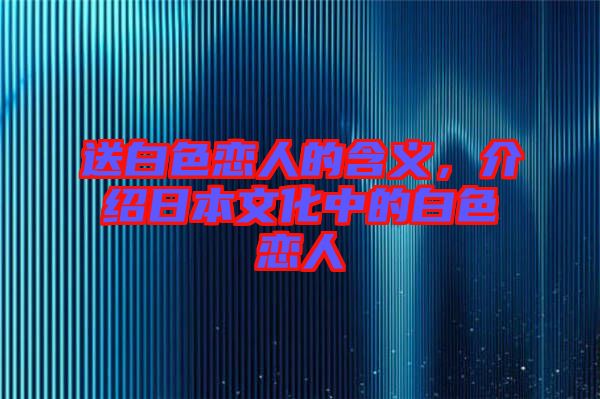 送白色恋人的含义，介绍日本文化中的白色恋人